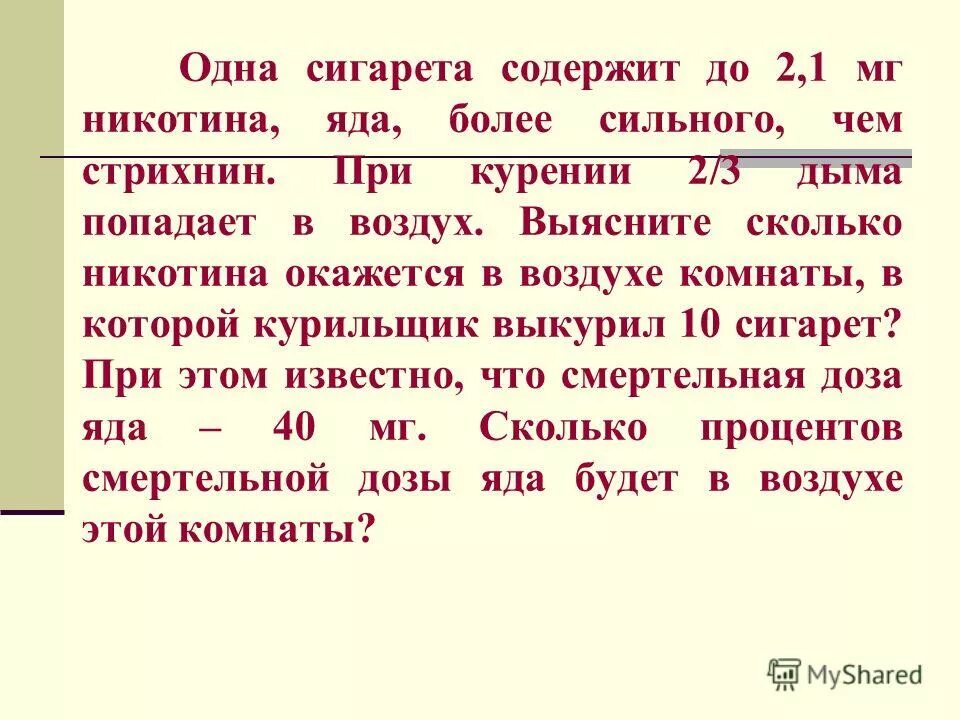 Одна сигарета содержит до 2,1 мг никотина, яда, более сильного, чем стрихнин. При курении 2/3 дыма попадает в воздух. Выясните сколько никотина окажется в воздухе комнаты, в которой курильщик выкурил 10 сигарет? При этом известно, что смертельная доза яда – 40 мг. Сколько процентов смертельной дозы яда будет в воздухе этой комнаты?

MyShared